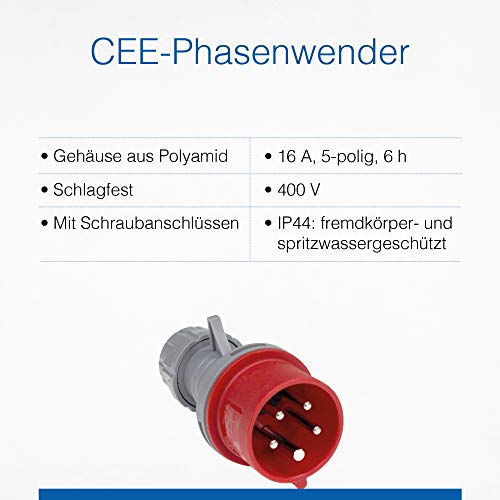 CEE-Phasenwender

| • Gehäuse aus Polyamid | • 16 A, 5-polig, 6 h |
|---|---|
| • Schlagfest | • 400 V |
| • Mit Schraubanschlüssen | • IP44: fremdkörper- und spritzwassergeschützt |